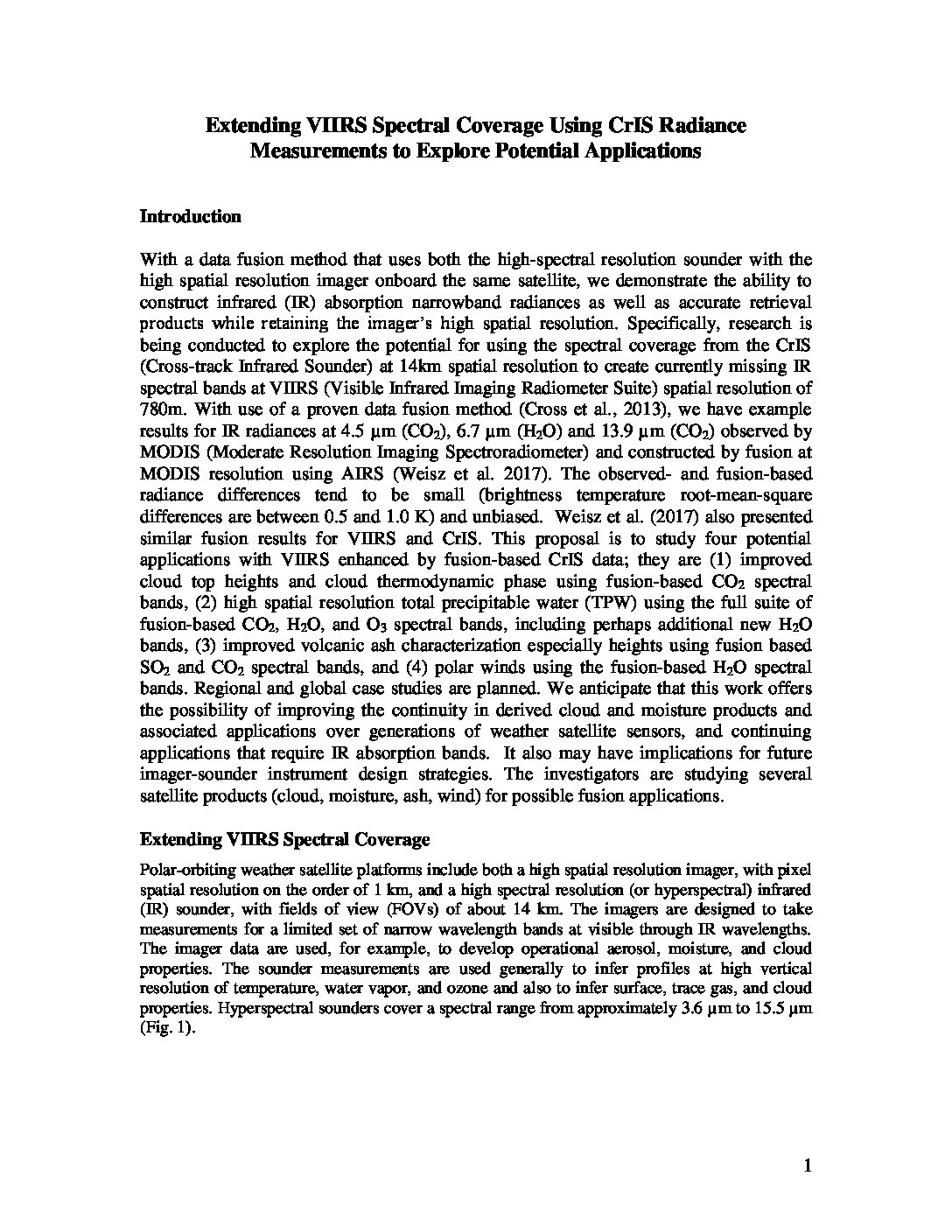 Extending VIIRS Spectral Coverage Using CrIS Radiance Measurements to Explore Potential Applications

Introduction

With a data fusion method that uses both the high-spectral resolution sounder with the high spatial resolution imager onboard the same satellite, we demonstrate the ability to construct infrared (IR) absorption narrowband radiances as well as accurate retrieval products while retaining the imager's high spatial resolution. Specifically, research is being conducted to explore the potential for using the spectral coverage from the CrIS (Cross-track Infrared Sounder) at 14km spatial resolution to create currently missing IR spectral bands at VIIRS (Visible Infrared Imaging Radiometer Suite) spatial resolution of 780m. With use of a proven data fusion method (Cross et al., 2013), we have example results for IR radiances at 4.5 µm ($CO_2$), 6.7 µm ($H_2O$) and 13.9 µm ($CO_2$) observed by MODIS (Moderate Resolution Imaging Spectroradiometer) and constructed by fusion at MODIS resolution using AIRS (Weisz et al. 2017). The observed- and fusion-based radiance differences tend to be small (brightness temperature root-mean-square differences are between 0.5 and 1.0 K) and unbiased. Weisz et al. (2017) also presented similar fusion results for VIIRS and CrIS. This proposal is to study four potential applications with VIIRS enhanced by fusion-based CrIS data; they are (1) improved cloud top heights and cloud thermodynamic phase using fusion-based $CO_2$ spectral bands, (2) high spatial resolution total precipitable water (TPW) using the full suite of fusion-based $CO_2$, $H_2O$, and $O_3$ spectral bands, including perhaps additional new $H_2O$ bands, (3) improved volcanic ash characterization especially heights using fusion based $SO_2$ and $CO_2$ spectral bands, and (4) polar winds using the fusion-based $H_2O$ spectral bands. Regional and global case studies are planned. We anticipate that this work offers the possibility of improving the continuity in derived cloud and moisture products and associated applications over generations of weather satellite sensors, and continuing applications that require IR absorption bands. It also may have implications for future imager-sounder instrument design strategies. The investigators are studying several satellite products (cloud, moisture, ash, wind) for possible fusion applications.

Extending VIIRS Spectral Coverage

Polar-orbiting weather satellite platforms include both a high spatial resolution imager, with pixel spatial resolution on the order of 1 km, and a high spectral resolution (or hyperspectral) infrared (IR) sounder, with fields of view (FOVs) of about 14 km. The imagers are designed to take measurements for a limited set of narrow wavelength bands at visible through IR wavelengths. The imager data are used, for example, to develop operational aerosol, moisture, and cloud properties. The sounder measurements are used generally to infer profiles at high vertical resolution of temperature, water vapor, and ozone and also to infer surface, trace gas, and cloud properties. Hyperspectral sounders cover a spectral range from approximately 3.6 µm to 15.5 µm (Fig. 1).

1